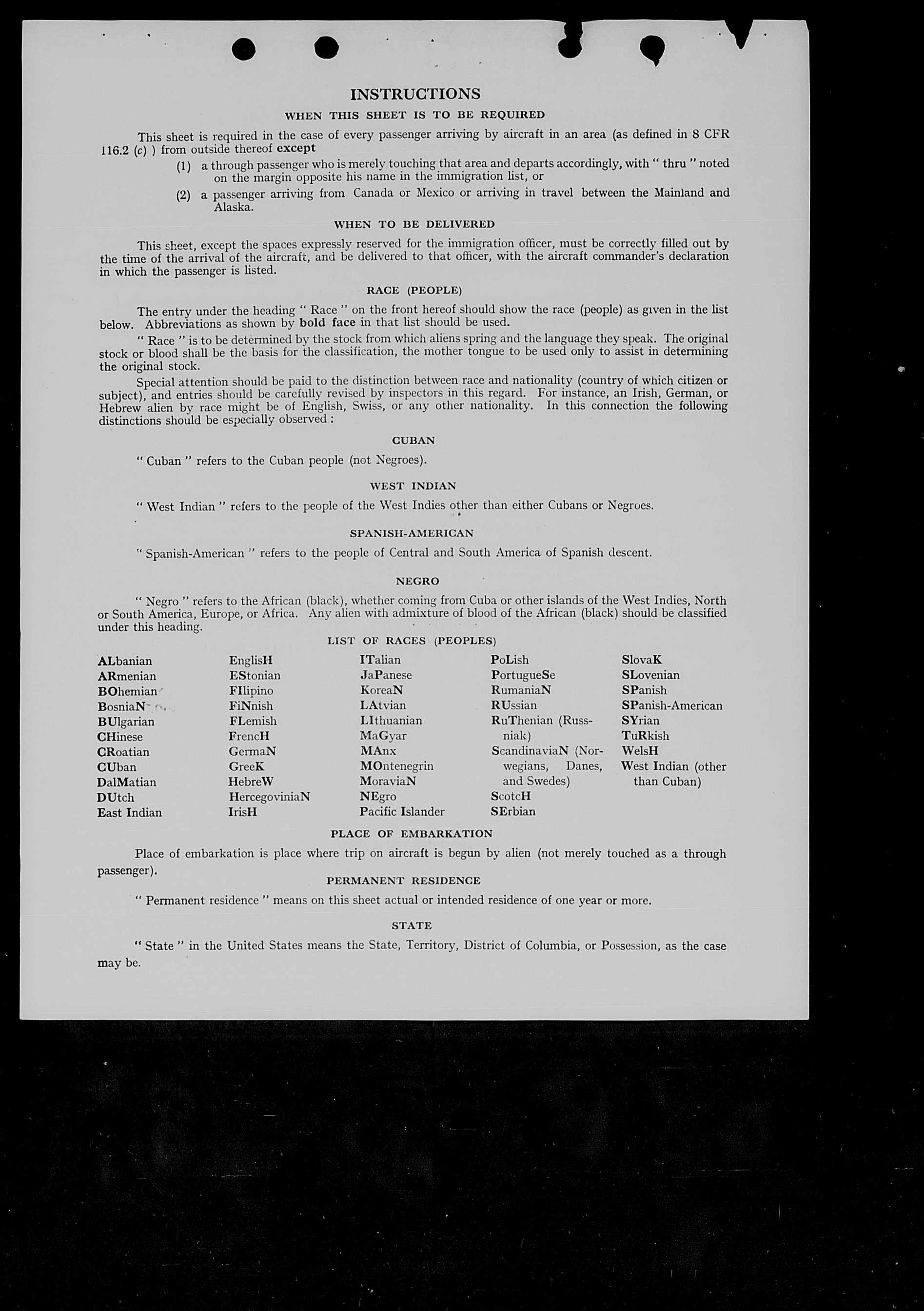 INSTRUCTIONS

WHEN THIS SHEET IS TO BE REQUIRED

This sheet is required in the case of every passenger arriving by aircraft in an area (as defined in 8 CFR 116.2 (c) ) from outside thereof except

(1) a through passenger who is merely touching that area and departs accordingly, with " thru " noted on the margin opposite his name in the immigration list, or

(2) a passenger arriving from Canada or Mexico or arriving in travel between the Mainland and Alaska.

WHEN TO BE DELIVERED

This sheet, except the spaces expressly reserved for the immigration officer, must be correctly filled out by the time of the arrival of the aircraft, and be delivered to that officer, with the aircraft commander's declaration in which the passenger is listed.

RACE (PEOPLE)

The entry under the heading " Race " on the front hereof should show the race (people) as given in the list below. Abbreviations as shown by bold face in that list should be used.

" Race " is to be determined by the stock from which aliens spring and the language they speak. The original stock or blood shall be the basis for the classification, the mother tongue to be used only to assist in determining the original stock.

Special attention should be paid to the distinction between race and nationality (country of which citizen or subject), and entries should be carefully revised by inspectors in this regard. For instance, an Irish, German, or Hebrew alien by race might be of English, Swiss, or any other nationality. In this connection the following distinctions should be especially observed :

CUBAN

" Cuban " refers to the Cuban people (not Negroes).

WEST INDIAN

" West Indian " refers to the people of the West Indies other than either Cubans or Negroes.

SPANISH-AMERICAN

" Spanish-American " refers to the people of Central and South America of Spanish descent.

NEGRO

" Negro " refers to the African (black), whether coming from Cuba or other islands of the West Indies, North or South America, Europe, or Africa. Any alien with admixture of blood of the African (black) should be classified under this heading.

LIST OF RACES (PEOPLES)

ALbanian
ARmenian
BOhemian
BosniaN
BUlgarian
CHinese
CRoatian
CUban
DalMatian
DUtch
East Indian

EnglisH
EStonian
FIlipino
FiNnish
FLemish
FrencH
GermaN
GreeK
HebreW
HercegoviniaN
IrisH

ITalian
JaPanese
KoreaN
LAtvian
LIthuanian
MaGyar
MAnx
MOntenegrin
MoraviaN
NEgro
Pacific Islander

PoLish
PortugueSe
RumaniaN
RUssian
RuThenian (Russniak)
ScandinaviaN (Norwegians, Danes, and Swedes)
ScotcH
SErbian

SlovaK
SLovenian
SPanish
SPanish-American
SYrian
TuRkish
WelsH
West Indian (other than Cuban)

PLACE OF EMBARKATION

Place of embarkation is place where trip on aircraft is begun by alien (not merely touched as a through passenger).

PERMANENT RESIDENCE

" Permanent residence " means on this sheet actual or intended residence of one year or more.

STATE

" State " in the United States means the State, Territory, District of Columbia, or Possession, as the case may be.